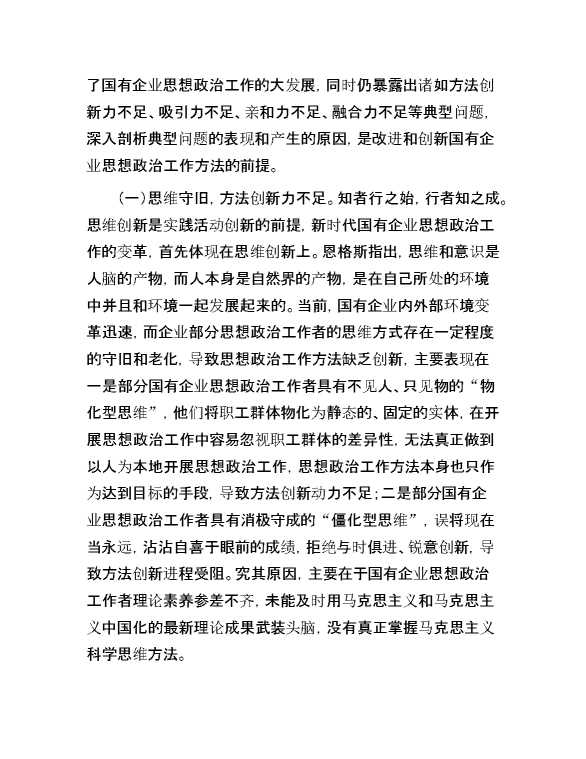 了国有企业思想政治工作的大发展，同时仍暴露出诸如方法创新力不足、吸引力不足、亲和力不足、融合力不足等典型问题，深入剖析典型问题的表现和产生的原因，是改进和创新国有企业思想政治工作方法的前提。

（一）思维守旧，方法创新力不足。知者行之始，行者知之成。思维创新是实践活动创新的前提，新时代国有企业思想政治工作的变革，首先体现在思维创新上。恩格斯指出，思维和意识是人脑的产物，而人本身是自然界的产物，是在自己所处的环境中并且和环境一起发展起来的。当前，国有企业内外部环境变革迅速，而企业部分思想政治工作者的思维方式存在一定程度的守旧和老化，导致思想政治工作方法缺乏创新，主要表现在一是部分国有企业思想政治工作者具有不见人、只见物的“物化型思维”，他们将职工群体物化为静态的、固定的实体，在开展思想政治工作中容易忽视职工群体的差异性，无法真正做到以人为本地开展思想政治工作，思想政治工作方法本身也只作为达到目标的手段，导致方法创新动力不足；二是部分国有企业思想政治工作者具有消极守成的“僵化型思维”，误将现在当永远，沾沾自喜于眼前的成绩，拒绝与时俱进、锐意创新，导致方法创新进程受阻。究其原因，主要在于国有企业思想政治工作者理论素养参差不齐，未能及时用马克思主义和马克思主义中国化的最新理论成果武装头脑，没有真正掌握马克思主义科学思维方法。